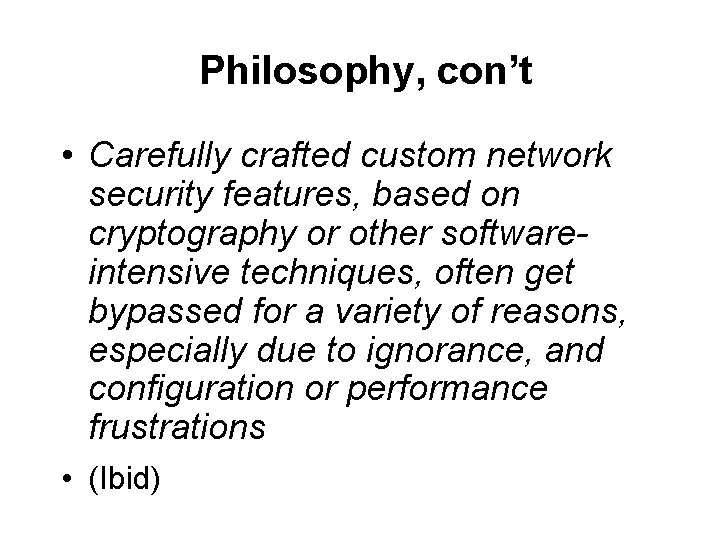 Philosophy, con’t

• Carefully crafted custom network security features, based on cryptography or other software-intensive techniques, often get bypassed for a variety of reasons, especially due to ignorance, and configuration or performance frustrations

• (Ibid)